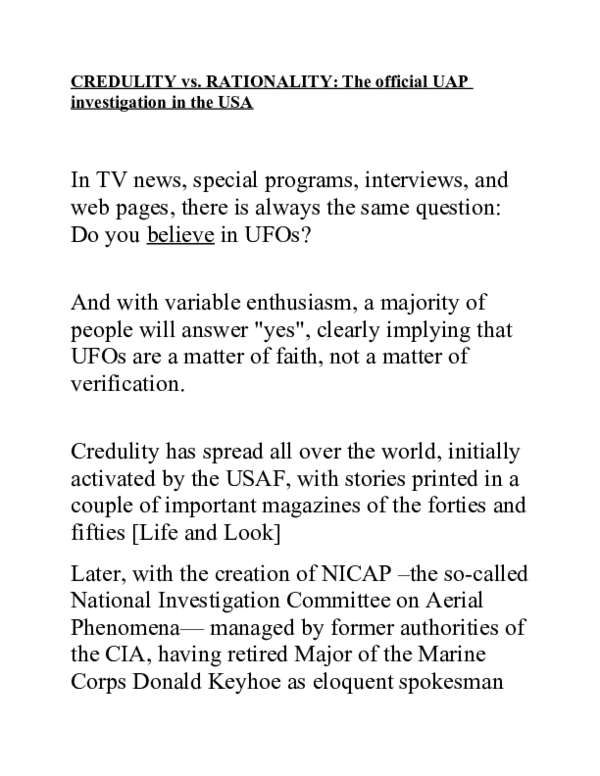 CREDULITY vs. RATIONALITY: The official UAP investigation in the USA

In TV news, special programs, interviews, and web pages, there is always the same question: Do you believe in UFOs?

And with variable enthusiasm, a majority of people will answer "yes", clearly implying that UFOs are a matter of faith, not a matter of verification.

Credulity has spread all over the world, initially activated by the USAF, with stories printed in a couple of important magazines of the forties and fifties [Life and Look]

Later, with the creation of NICAP –the so-called National Investigation Committee on Aerial Phenomena— managed by former authorities of the CIA, having retired Major of the Marine Corps Donald Keyhoe as eloquent spokesman